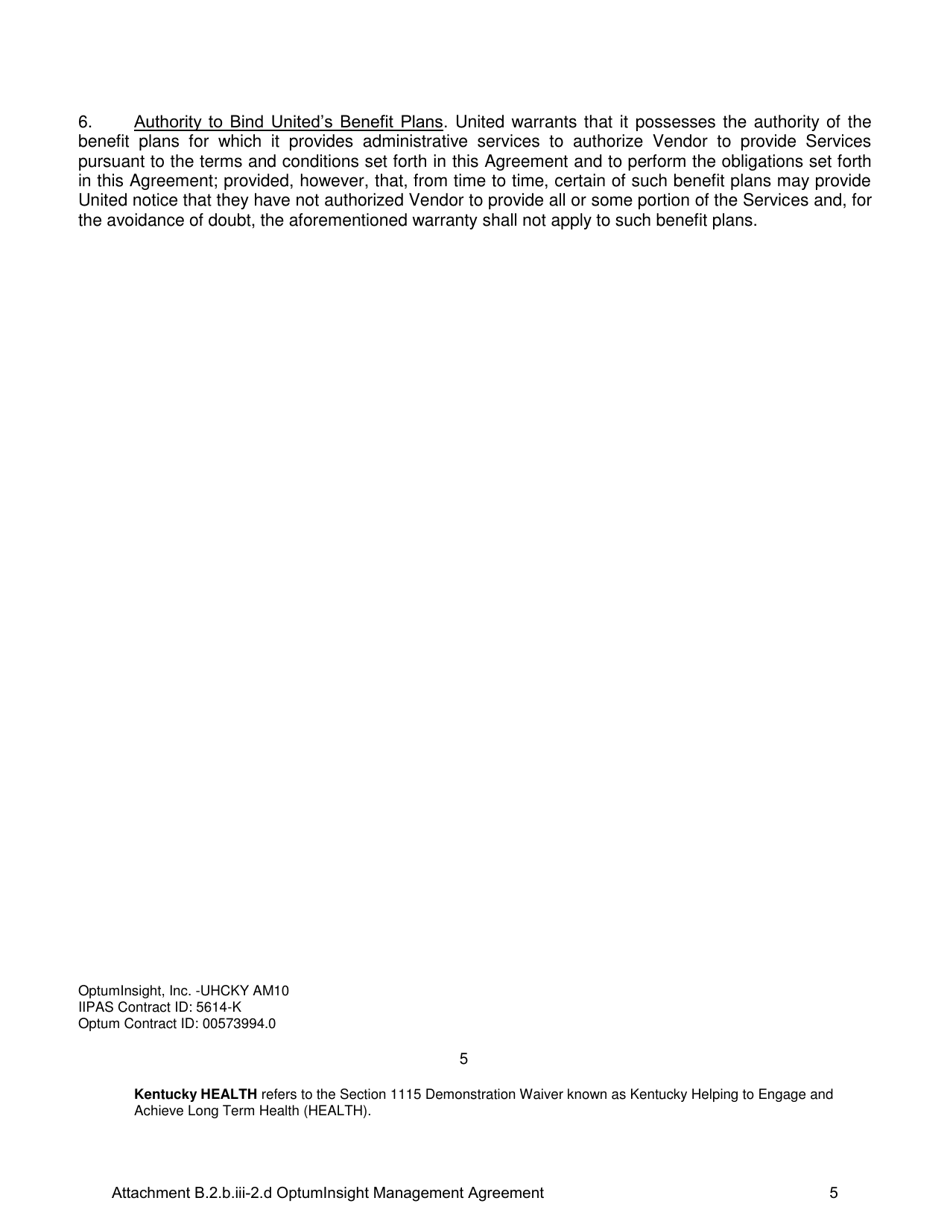 6. Authority to Bind United's Benefit Plans. United warrants that it possesses the authority of the benefit plans for which it provides administrative services to authorize Vendor to provide Services pursuant to the terms and conditions set forth in this Agreement and to perform the obligations set forth in this Agreement; provided, however, that, from time to time, certain of such benefit plans may provide United notice that they have not authorized Vendor to provide all or some portion of the Services and, for the avoidance of doubt, the aforementioned warranty shall not apply to such benefit plans.

OptumInsight, Inc. -UHCKY AM10
IIPAS Contract ID: 5614-K
Optum Contract ID: 00573994.0

5

**Kentucky HEALTH** refers to the Section 1115 Demonstration Waiver known as Kentucky Helping to Engage and Achieve Long Term Health (HEALTH).

Attachment B.2.b.iii-2.d OptumInsight Management Agreement 5